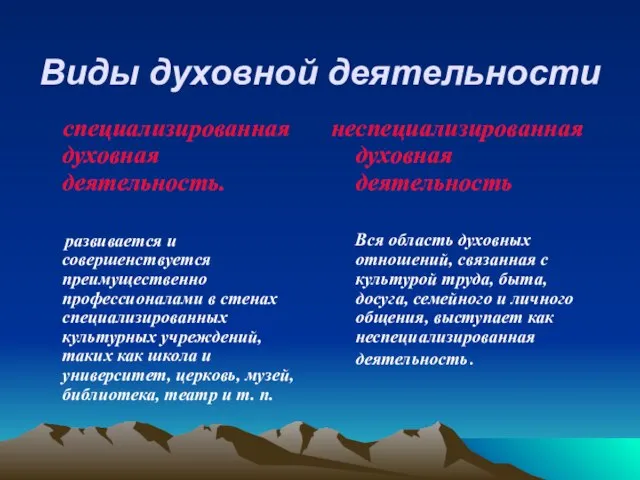 Виды духовной деятельности

специализированная духовная деятельность.

развивается и совершенствуется преимущественно профессионалами в стенах специализированных культурных учреждений, таких как школа и университет, церковь, музей, библиотека, театр и т. п.

неспециализированная духовная деятельность

Вся область духовных отношений, связанная с культурой труда, быта, досуга, семейного и личного общения, выступает как неспециализированная деятельность.